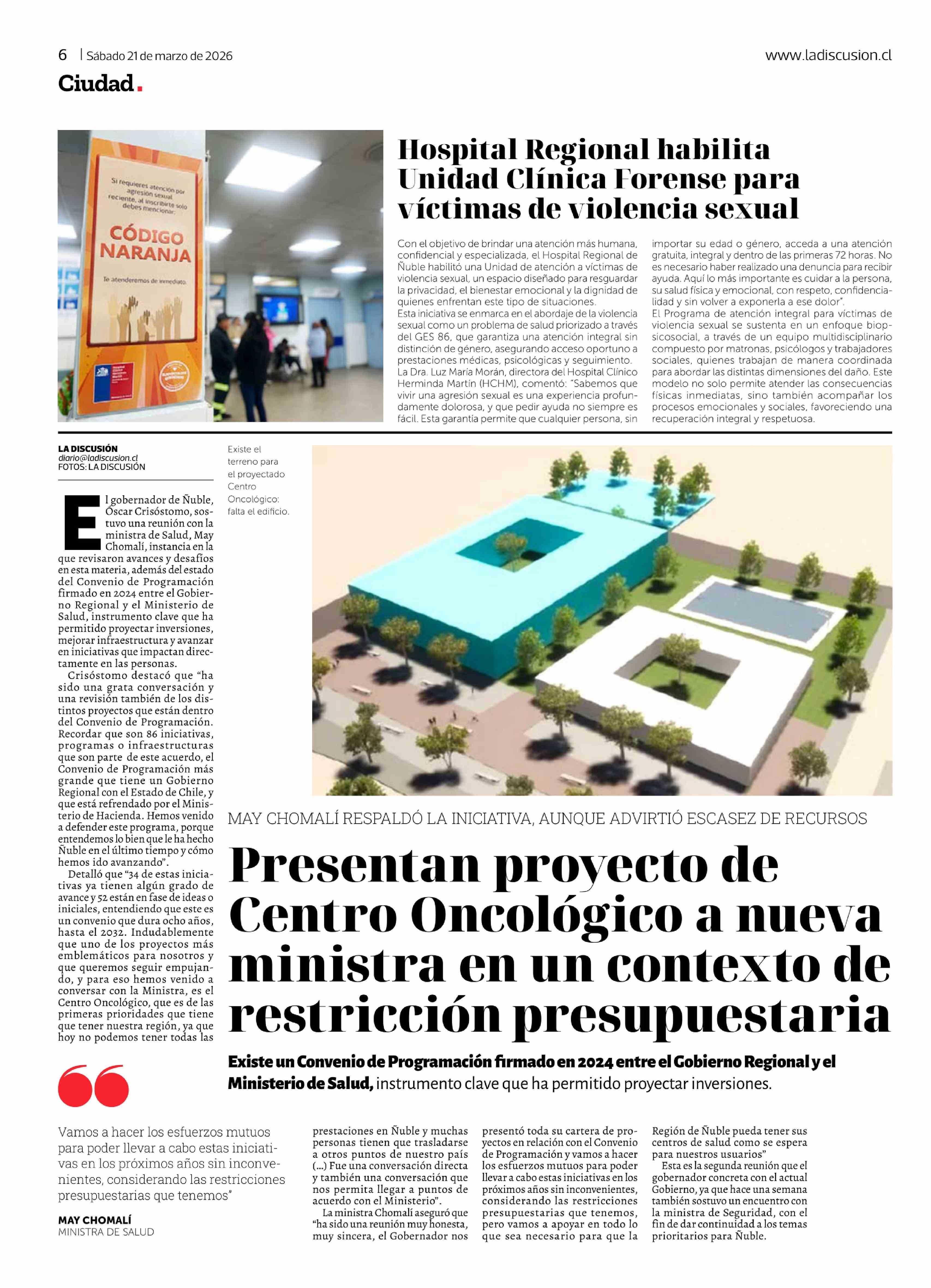 6 | Sábado 21 de marzo de 2026

www.ladiscusion.cl

Ciudad.

Si requieres atención por agresión sexual reciente, al inscribirte solo debes mencionar:

CÓDIGO NARANJA

Te atenderemos de inmediato.

Hospital Regional habilita Unidad Clínica Forense para víctimas de violencia sexual

Con el objetivo de brindar una atención más humana, confidencial y especializada, el Hospital Regional de Ñuble habilitó una Unidad de atención a víctimas de violencia sexual, un espacio diseñado para resguardar la privacidad, el bienestar emocional y la dignidad de quienes enfrentan este tipo de situaciones.
Esta iniciativa se enmarca en el abordaje de la violencia sexual como un problema de salud priorizado a través del GES 86, que garantiza una atención integral sin distinción de género, asegurando acceso oportuno a prestaciones médicas, psicológicas y seguimiento.
La Dra. Luz María Morán, directora del Hospital Clínico Herminda Martín (HCHM), comentó: "Sabemos que vivir una agresión sexual es una experiencia profundamente dolorosa, y que pedir ayuda no siempre es fácil. Esta garantía permite que cualquier persona, sin importar su edad o género, acceda a una atención gratuita, integral y dentro de las primeras 72 horas. No es necesario haber realizado una denuncia para recibir ayuda. Aquí lo más importante es cuidar a la persona, su salud física y emocional, con respeto, confidencialidad y sin volver a exponerla a ese dolor".
El Programa de atención integral para víctimas de violencia sexual se sustenta en un enfoque biopsicosocial, a través de un equipo multidisciplinario compuesto por matronas, psicólogos y trabajadores sociales, quienes trabajan de manera coordinada para abordar las distintas dimensiones del daño. Este modelo no solo permite atender las consecuencias físicas inmediatas, sino también acompañar los procesos emocionales y sociales, favoreciendo una recuperación integral y respetuosa.

LA DISCUSIÓN
diario@ladiscusion.cl
FOTOS: LA DISCUSIÓN

Existe el terreno para el proyectado Centro Oncológico: falta el edificio.

MAY CHOMALÍ RESPALDÓ LA INICIATIVA, AUNQUE ADVIRTIÓ ESCASEZ DE RECURSOS

Presentan proyecto de Centro Oncológico a nueva ministra en un contexto de restricción presupuestaria

Existe un Convenio de Programación firmado en 2024 entre el Gobierno Regional y el Ministerio de Salud, instrumento clave que ha permitido proyectar inversiones.

El gobernador de Ñuble, Óscar Crisóstomo, sostuvo una reunión con la ministra de Salud, May Chomalí, instancia en la que revisaron avances y desafíos en esta materia, además del estado del Convenio de Programación firmado en 2024 entre el Gobierno Regional y el Ministerio de Salud, instrumento clave que ha permitido proyectar inversiones, mejorar infraestructura y avanzar en iniciativas que impactan directamente en las personas.
Crisóstomo destacó que "ha sido una grata conversación y una revisión también de los distintos proyectos que están dentro del Convenio de Programación. Recordar que son 86 iniciativas, programas o infraestructuras que son parte de este acuerdo, el Convenio de Programación más grande que tiene un Gobierno Regional con el Estado de Chile, y que está refrendado por el Ministerio de Hacienda. Hemos venido a defender este programa, porque entendemos lo bien que le ha hecho Ñuble en el último tiempo y cómo hemos ido avanzando".
Detalló que "34 de estas iniciativas ya tienen algún grado de avance y 52 están en fase de ideas o iniciales, entendiendo que este es un convenio que dura ocho años, hasta el 2032. Indudablemente que uno de los proyectos más emblemáticos para nosotros y que queremos seguir empujando, y para eso hemos venido a conversar con la Ministra, es el Centro Oncológico, que es de las primeras prioridades que tiene que tener nuestra región, ya que hoy no podemos tener todas las prestaciones en Ñuble y muchas personas tienen que trasladarse a otros puntos de nuestro país (...) Fue una conversación directa y también una conversación que nos permita llegar a puntos de acuerdo con el Ministerio".
La ministra Chomalí aseguró que "ha sido una reunión muy honesta, muy sincera, el Gobernador nos presentó toda su cartera de proyectos en relación con el Convenio de Programación y vamos a hacer los esfuerzos mutuos para poder llevar a cabo estas iniciativas en los próximos años sin inconvenientes, considerando las restricciones presupuestarias que tenemos, pero vamos a apoyar en todo lo que sea necesario para que la Región de Ñuble pueda tener sus centros de salud como se espera para nuestros usuarios"
Esta es la segunda reunión que el gobernador concreta con el actual Gobierno, ya que hace una semana también sostuvo un encuentro con la ministra de Seguridad, con el fin de dar continuidad a los temas prioritarios para Ñuble.

Vamos a hacer los esfuerzos mutuos para poder llevar a cabo estas iniciativas en los próximos años sin inconvenientes, considerando las restricciones presupuestarias que tenemos"

MAY CHOMALÍ
MINISTRA DE SALUD